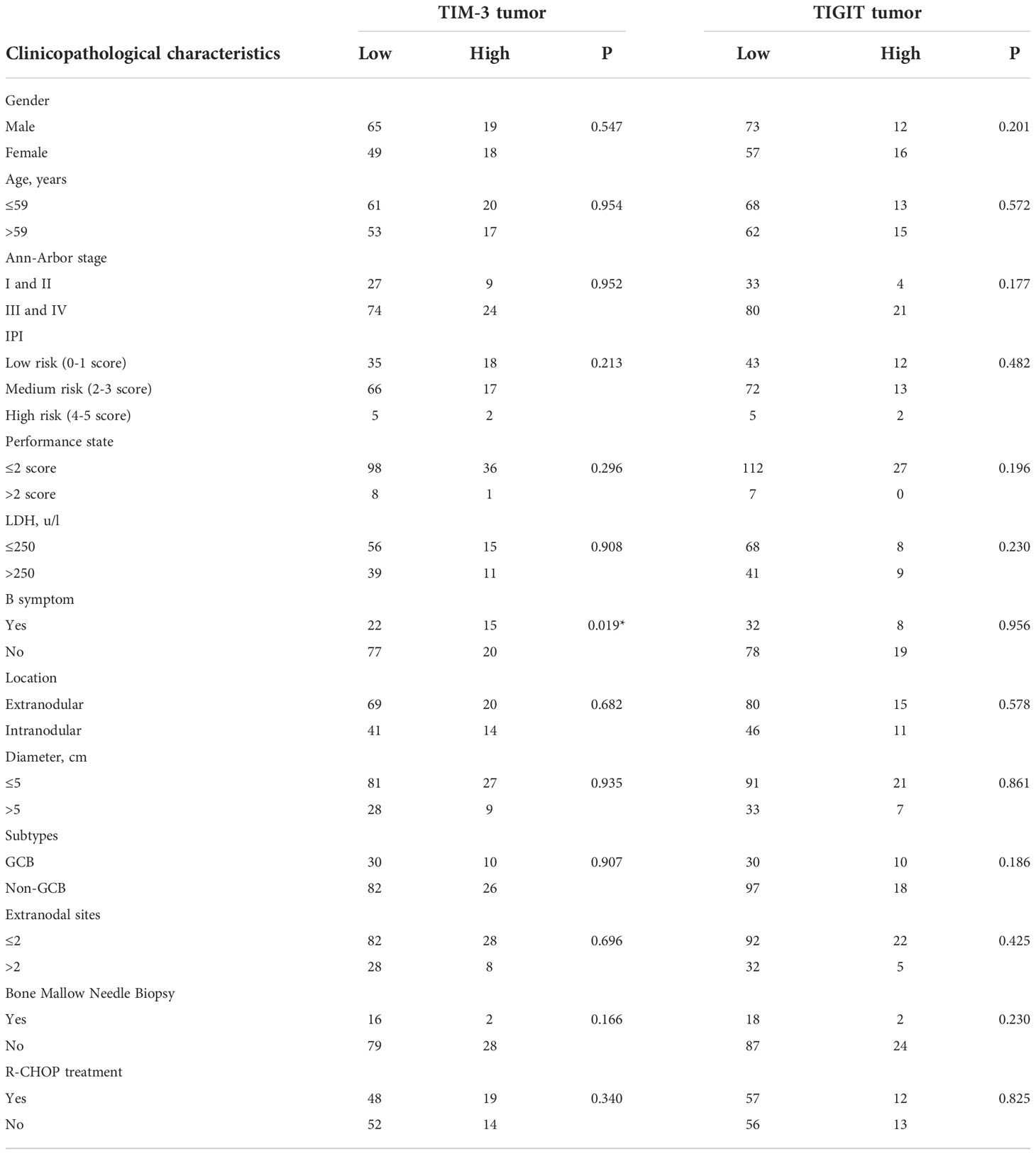 | Clinicopathological characteristics | TIM-3 tumor Low | TIM-3 tumor High | TIM-3 tumor P | TIGIT tumor Low | TIGIT tumor High | TIGIT tumor P |
|---|---|---|---|---|---|---|
| Gender | | | | | | |
| Male | 65 | 19 | 0.547 | 73 | 12 | 0.201 |
| Female | 49 | 18 | | 57 | 16 | |
| Age, years | | | | | | |
| ≤59 | 61 | 20 | 0.954 | 68 | 13 | 0.572 |
| >59 | 53 | 17 | | 62 | 15 | |
| Ann-Arbor stage | | | | | | |
| I and II | 27 | 9 | 0.952 | 33 | 4 | 0.177 |
| III and IV | 74 | 24 | | 80 | 21 | |
| IPI | | | | | | |
| Low risk (0-1 score) | 35 | 18 | 0.213 | 43 | 12 | 0.482 |
| Medium risk (2-3 score) | 66 | 17 | | 72 | 13 | |
| High risk (4-5 score) | 5 | 2 | | 5 | 2 | |
| Performance state | | | | | | |
| ≤2 score | 98 | 36 | 0.296 | 112 | 27 | 0.196 |
| >2 score | 8 | 1 | | 7 | 0 | |
| LDH, u/l | | | | | | |
| ≤250 | 56 | 15 | 0.908 | 68 | 8 | 0.230 |
| >250 | 39 | 11 | | 41 | 9 | |
| B symptom | | | | | | |
| Yes | 22 | 15 | 0.019* | 32 | 8 | 0.956 |
| No | 77 | 20 | | 78 | 19 | |
| Location | | | | | | |
| Extranodular | 69 | 20 | 0.682 | 80 | 15 | 0.578 |
| Intranodular | 41 | 14 | | 46 | 11 | |
| Diameter, cm | | | | | | |
| ≤5 | 81 | 27 | 0.935 | 91 | 21 | 0.861 |
| >5 | 28 | 9 | | 33 | 7 | |
| Subtypes | | | | | | |
| GCB | 30 | 10 | 0.907 | 30 | 10 | 0.186 |
| Non-GCB | 82 | 26 | | 97 | 18 | |
| Extranodal sites | | | | | | |
| ≤2 | 82 | 28 | 0.696 | 92 | 22 | 0.425 |
| >2 | 28 | 8 | | 32 | 5 | |
| Bone Mallow Needle Biopsy | | | | | | |
| Yes | 16 | 2 | 0.166 | 18 | 2 | 0.230 |
| No | 79 | 28 | | 87 | 24 | |
| R-CHOP treatment | | | | | | |
| Yes | 48 | 19 | 0.340 | 57 | 12 | 0.825 |
| No | 52 | 14 | | 56 | 13 | |